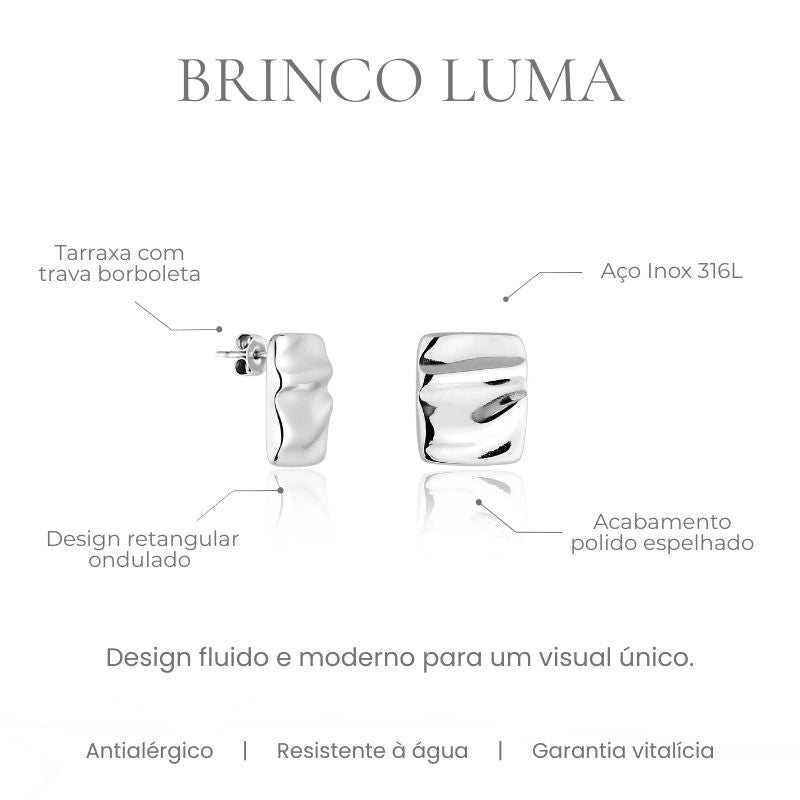 BRINCO LUMA

Tarraxa com trava borboleta

Aço Inox 316L

Design retangular ondulado

Acabamento polido espelhado

Design fluido e moderno para um visual único.

Antialérgico | Resistente à água | Garantia vitalícia